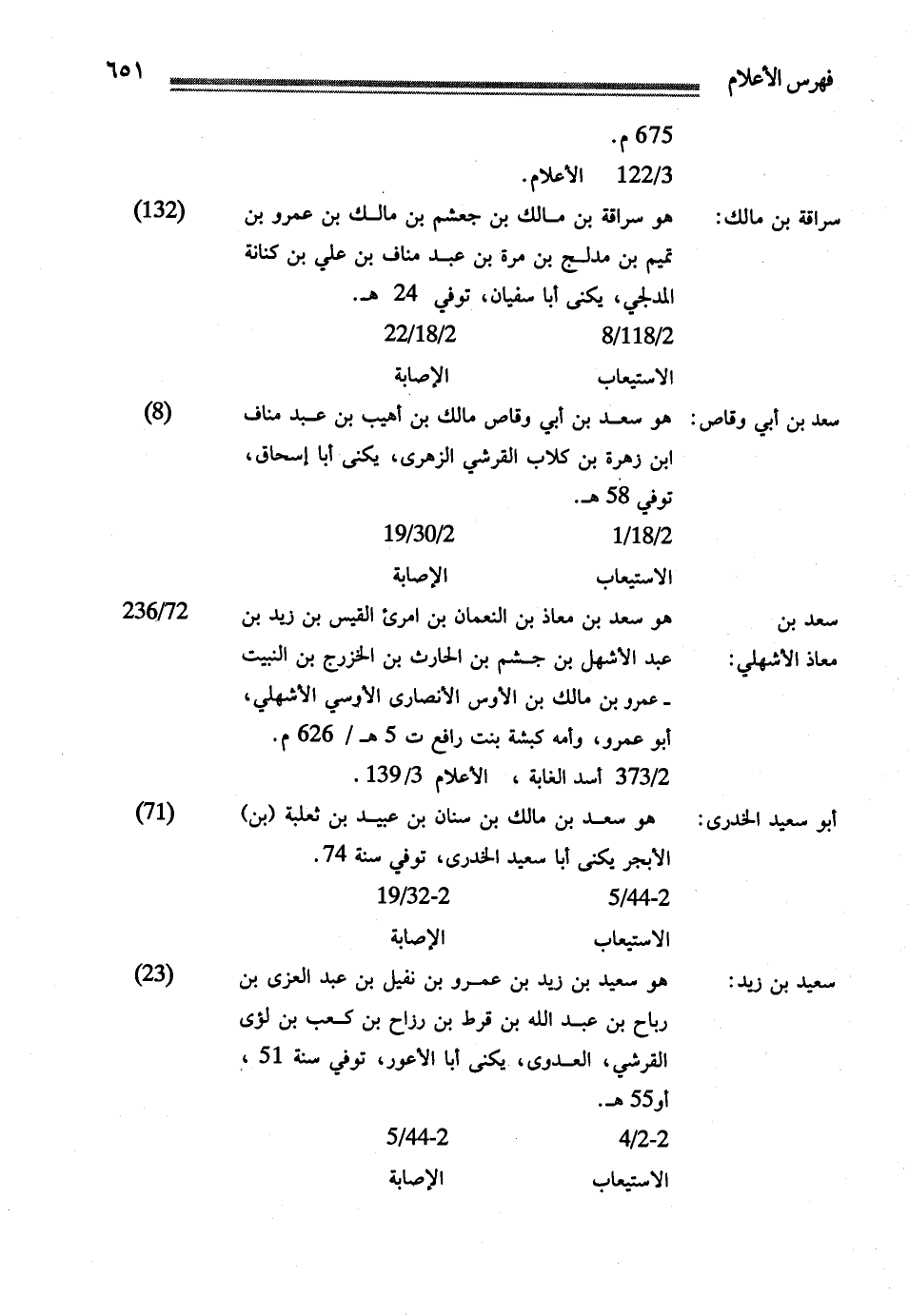 فهرس الأعلام ٦٥١

675 م.
122/3 الأعلام.

سراقة بن مالك: هو سراقة بن مالك بن جعشم بن مالك بن عمرو بن تميم بن مدلج بن مرة بن عبد مناف بن علي بن كنانة المدلجي، يكنى أبا سفيان، توفي 24 هـ. (132)
8/118/2 22/18/2
الاستيعاب الإصابة

سعد بن أبي وقاص: هو سعد بن أبي وقاص مالك بن أهيب بن عبد مناف ابن زهرة بن كلاب القرشي الزهرى، يكنى أبا إسحاق، توفي 58 هـ. (8)
1/18/2 19/30/2
الاستيعاب الإصابة

سعد بن معاذ الأشهلي: هو سعد بن معاذ بن النعمان بن امرئ القيس بن زيد بن عبد الأشهل بن جشم بن الحارث بن الخزرج بن النبيت ـ عمرو بن مالك بن الأوس الأنصارى الأوسي الأشهلي، أبو عمرو، وأمه كبشة بنت رافع ت 5 هـ / 626 م. 236/72
373/2 أسد الغابة ، الأعلام 3/ 139 .

أبو سعيد الخدرى: هو سعد بن مالك بن سنان بن عبيد بن ثعلبة (بن) الأبجر يكنى أبا سعيد الخدرى، توفي سنة 74. (71)
5/44-2 19/32-2
الاستيعاب الإصابة

سعيد بن زيد: هو سعيد بن زيد بن عمرو بن نفيل بن عبد العزى بن رباح بن عبد الله بن قرط بن رزاح بن كعب بن لؤى القرشي، العدوى، يكنى أبا الأعور، توفي سنة 51 ، أو55 هـ. (23)
4/2-2 5/44-2
الاستيعاب الإصابة